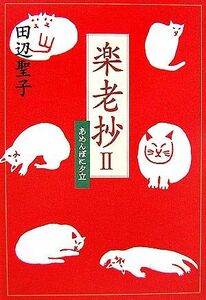 田辺聖子

楽老抄 II

あめんぼに夕立